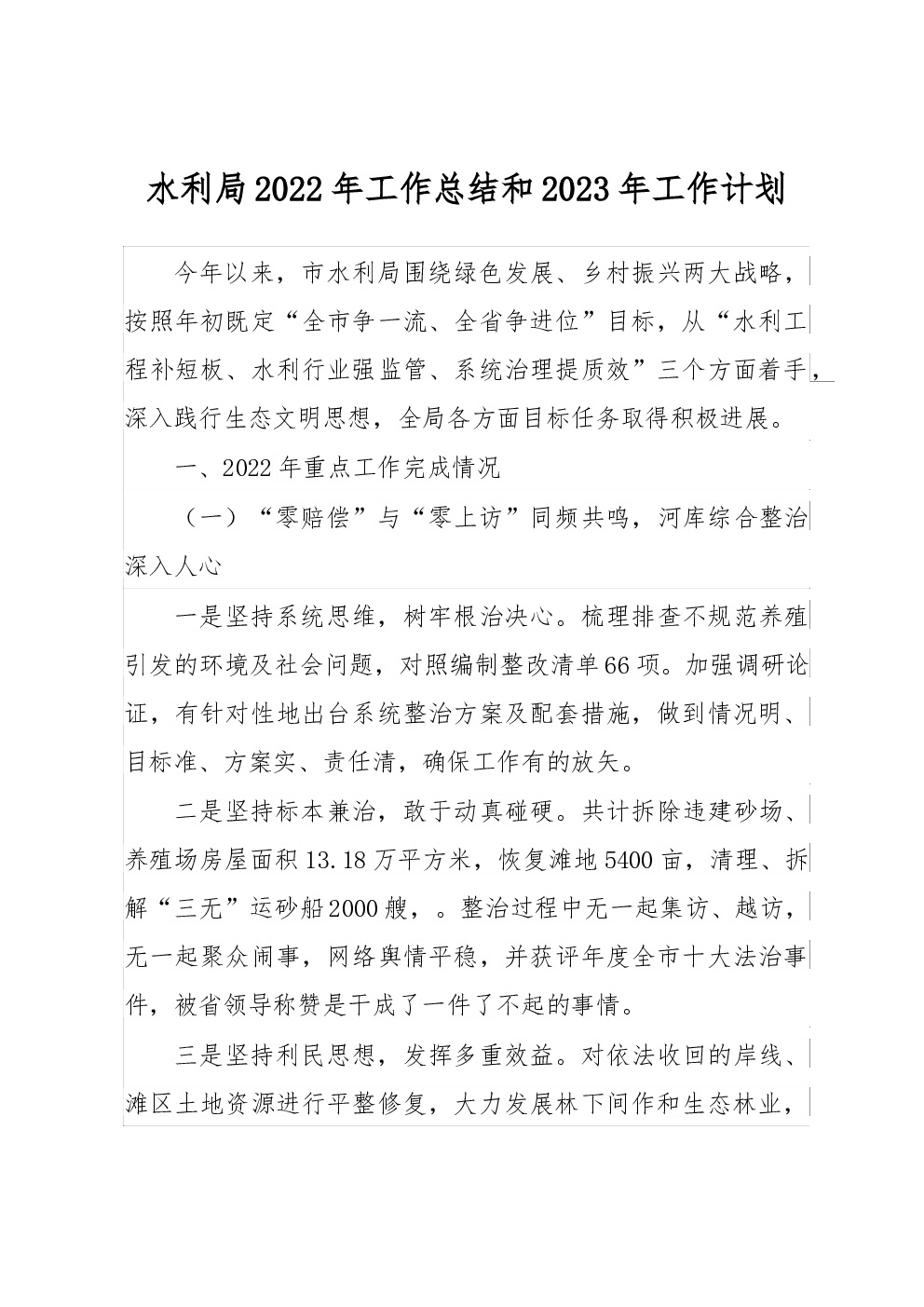 水利局2022年工作总结和2023年工作计划

今年以来，市水利局围绕绿色发展、乡村振兴两大战略，按照年初既定“全市争一流、全省争进位”目标，从“水利工程补短板、水利行业强监管、系统治理提质效”三个方面着手，深入践行生态文明思想，全局各方面目标任务取得积极进展。

一、2022年重点工作完成情况

（一）“零赔偿”与“零上访”同频共鸣，河库综合整治深入人心

一是坚持系统思维，树牢根治决心。梳理排查不规范养殖引发的环境及社会问题，对照编制整改清单66项。加强调研论证，有针对性地出台系统整治方案及配套措施，做到情况明、目标准、方案实、责任清，确保工作有的放矢。

二是坚持标本兼治，敢于动真碰硬。共计拆除违建砂场、养殖场房屋面积13.18万平方米，恢复滩地5400亩，清理、拆解“三无”运砂船2000艘，。整治过程中无一起集访、越访，无一起聚众闹事，网络舆情平稳，并获评年度全市十大法治事件，被省领导称赞是干成了一件了不起的事情。

三是坚持利民思想，发挥多重效益。对依法收回的岸线、滩区土地资源进行平整修复，大力发展林下间作和生态林业，